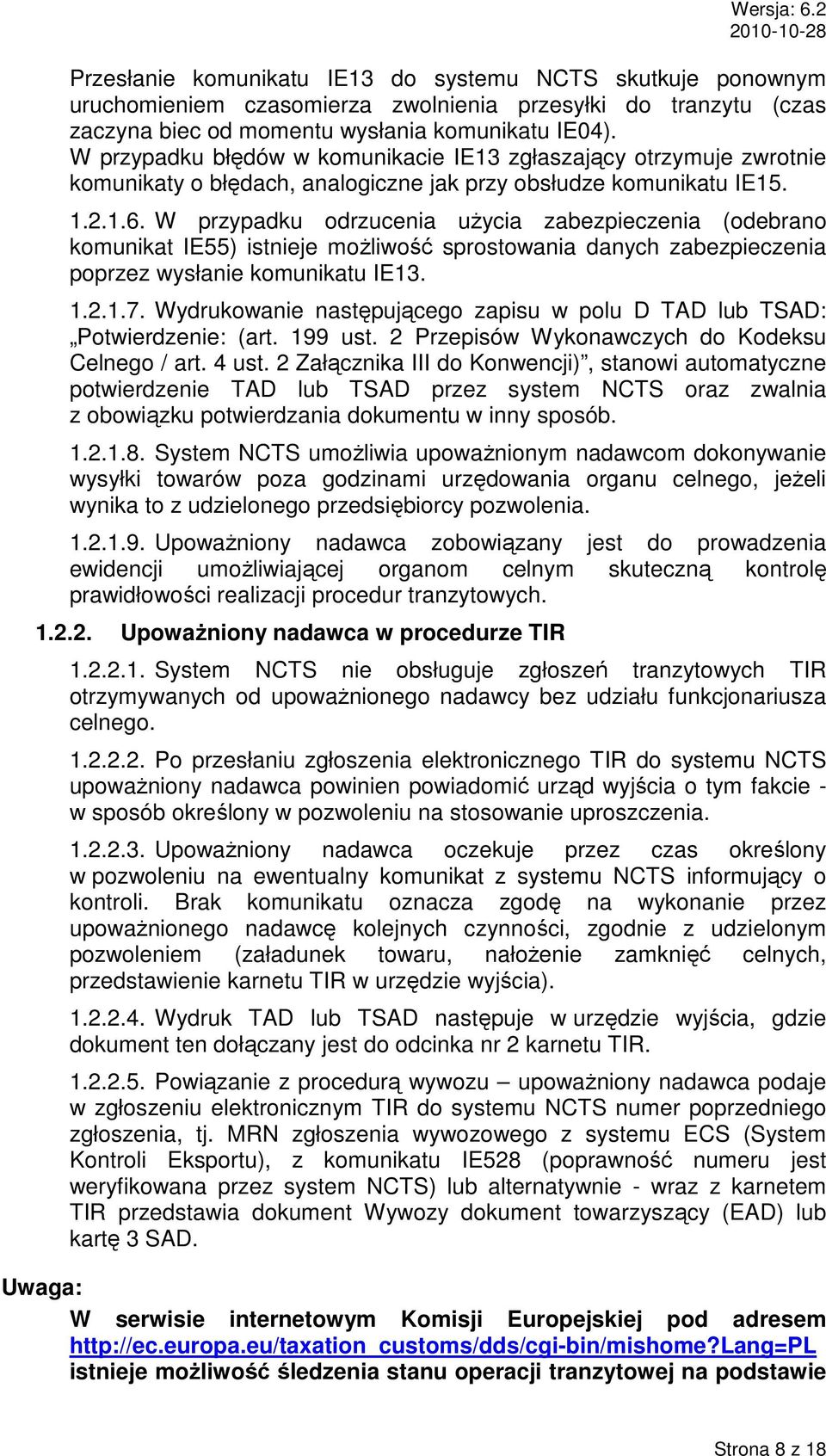 Wersja: 6.2
2010-10-28

Przesłanie komunikatu IE13 do systemu NCTS skutkuje ponownym uruchomieniem czasomierza zwolnienia przesyłki do tranzytu (czas zaczyna biec od momentu wysłania komunikatu IE04). W przypadku błędów w komunikacie IE13 zgłaszający otrzymuje zwrotnie komunikaty o błędach, analogiczne jak przy obsłudze komunikatu IE15.

1.2.1.6. W przypadku odrzucenia użycia zabezpieczenia (odebrano komunikat IE55) istnieje możliwość sprostowania danych zabezpieczenia poprzez wysłanie komunikatu IE13.

1.2.1.7. Wydrukowanie następującego zapisu w polu D TAD lub TSAD: „Potwierdzenie: (art. 199 ust. 2 Przepisów Wykonawczych do Kodeksu Celnego / art. 4 ust. 2 Załącznika III do Konwencji)”, stanowi automatyczne potwierdzenie TAD lub TSAD przez system NCTS oraz zwalnia z obowiązku potwierdzania dokumentu w inny sposób.

1.2.1.8. System NCTS umożliwia upoważnionym nadawcom dokonywanie wysyłki towarów poza godzinami urzędowania organu celnego, jeżeli wynika to z udzielonego przedsiębiorcy pozwolenia.

1.2.1.9. Upoważniony nadawca zobowiązany jest do prowadzenia ewidencji umożliwiającej organom celnym skuteczną kontrolę prawidłowości realizacji procedur tranzytowych.

1.2.2. Upoważniony nadawca w procedurze TIR

1.2.2.1. System NCTS nie obsługuje zgłoszeń tranzytowych TIR otrzymywanych od upoważnionego nadawcy bez udziału funkcjonariusza celnego.

1.2.2.2. Po przesłaniu zgłoszenia elektronicznego TIR do systemu NCTS upoważniony nadawca powinien powiadomić urząd wyjścia o tym fakcie - w sposób określony w pozwoleniu na stosowanie uproszczenia.

1.2.2.3. Upoważniony nadawca oczekuje przez czas określony w pozwoleniu na ewentualny komunikat z systemu NCTS informujący o kontroli. Brak komunikatu oznacza zgodę na wykonanie przez upoważnionego nadawcę kolejnych czynności, zgodnie z udzielonym pozwoleniem (załadunek towaru, nałożenie zamknięć celnych, przedstawienie karnetu TIR w urzędzie wyjścia).

1.2.2.4. Wydruk TAD lub TSAD następuje w urzędzie wyjścia, gdzie dokument ten dołączany jest do odcinka nr 2 karnetu TIR.

1.2.2.5. Powiązanie z procedurą wywozu – upoważniony nadawca podaje w zgłoszeniu elektronicznym TIR do systemu NCTS numer poprzedniego zgłoszenia, tj. MRN zgłoszenia wywozowego z systemu ECS (System Kontroli Eksportu), z komunikatu IE528 (poprawność numeru jest weryfikowana przez system NCTS) lub alternatywnie - wraz z karnetem TIR przedstawia dokument Wywozy dokument towarzyszący (EAD) lub kartę 3 SAD.

Uwaga:

W serwisie internetowym Komisji Europejskiej pod adresem http://ec.europa.eu/taxation_customs/dds/cgi-bin/mishome?Lang=PL istnieje możliwość śledzenia stanu operacji tranzytowej na podstawie

Strona 8 z 18